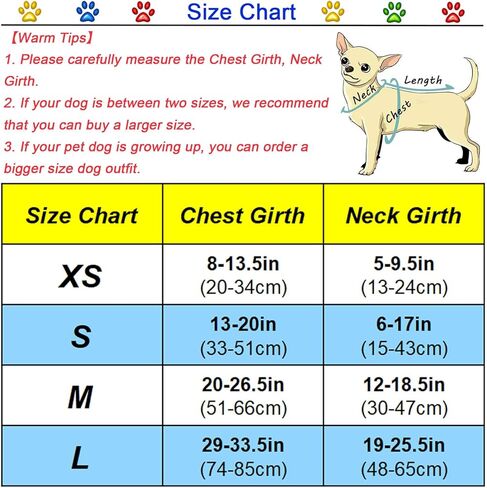 Size Chart

【Warm Tips】
1. Please carefully measure the Chest Girth, Neck Girth.
2. If your dog is between two sizes, we recommend that you can buy a larger size.
3. If your pet dog is growing up, you can order a bigger size dog outfit.

Neck
Length
Chest

| Size Chart | Chest Girth | Neck Girth |
|---|---|---|
| XS | 8-13.5in (20-34cm) | 5-9.5in (13-24cm) |
| S | 13-20in (33-51cm) | 6-17in (15-43cm) |
| M | 20-26.5in (51-66cm) | 12-18.5in (30-47cm) |
| L | 29-33.5in (74-85cm) | 19-25.5in (48-65cm) |